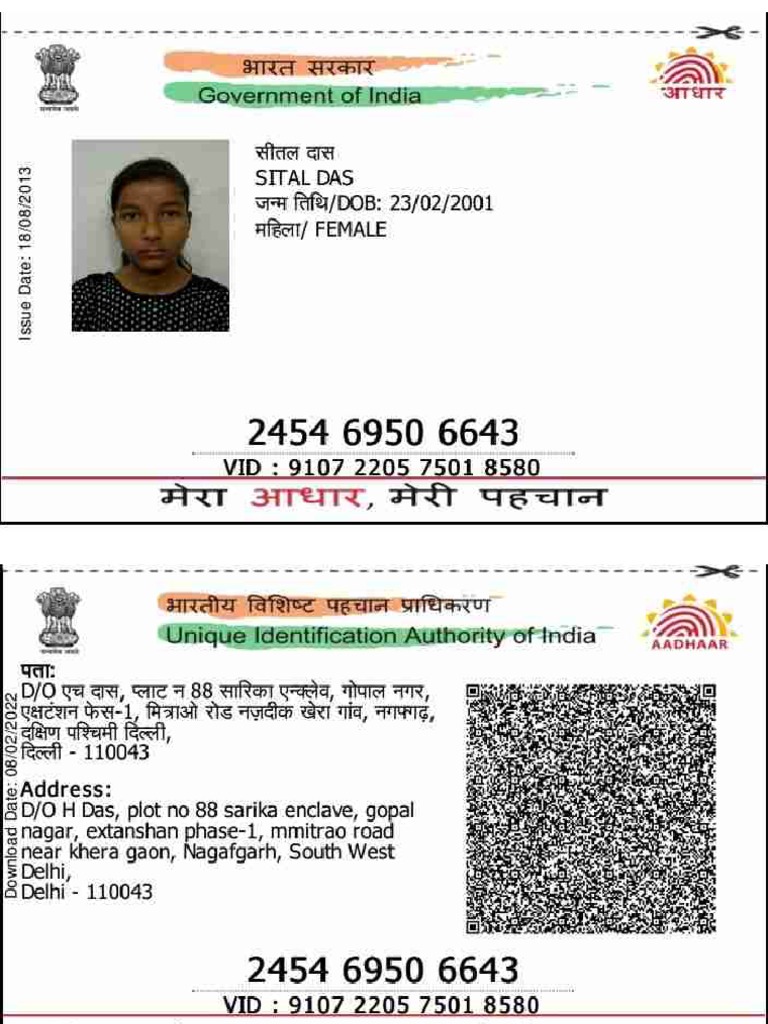 भारत सरकार
Government of India
आधार

Issue Date: 18/08/2013

सीतल दास
SITAL DAS
जन्म तिथि/DOB: 23/02/2001
महिला/ FEMALE

2454 6950 6643
VID : 9107 2205 7501 8580
मेरा आधार, मेरी पहचान

भारतीय विशिष्ट पहचान प्राधिकरण
Unique Identification Authority of India
AADHAAR

Download Date: 08/02/2022

पता:
D/O एच दास, प्लाट न 88 सारिका एन्क्लेव, गोपाल नगर, एक्षटंशन फेस-1, मित्राओ रोड नज़दीक खेरा गांव, नगफगढ़, दक्षिण पश्चिमी दिल्ली, दिल्ली - 110043

Address:
D/O H Das, plot no 88 sarika enclave, gopal nagar, extanshan phase-1, mmitrao road near khera gaon, Nagafgarh, South West Delhi, Delhi - 110043

2454 6950 6643
VID : 9107 2205 7501 8580